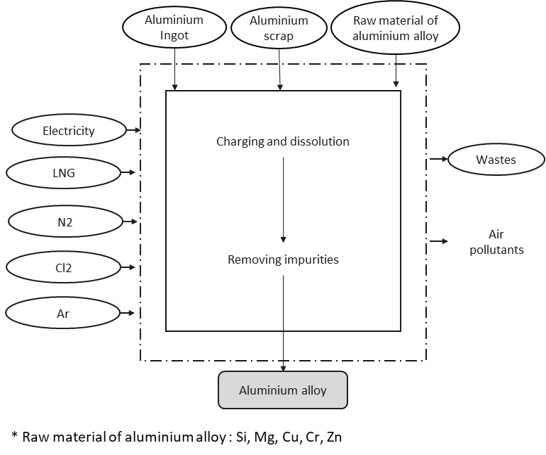 Aluminium Ingot

Aluminium scrap

Raw material of aluminium alloy

Electricity

LNG

N2

Cl2

Ar

Charging and dissolution

Removing impurities

Wastes

Air pollutants

Aluminium alloy

* Raw material of aluminium alloy : Si, Mg, Cu, Cr, Zn